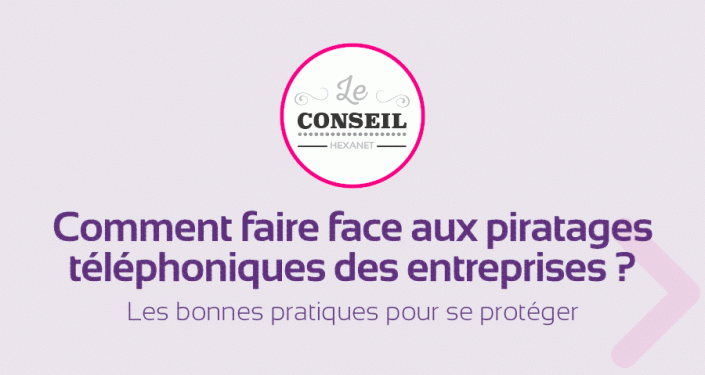 Le
CONSEIL
HEXANET

Comment faire face aux piratages téléphoniques des entreprises ?

Les bonnes pratiques pour se protéger